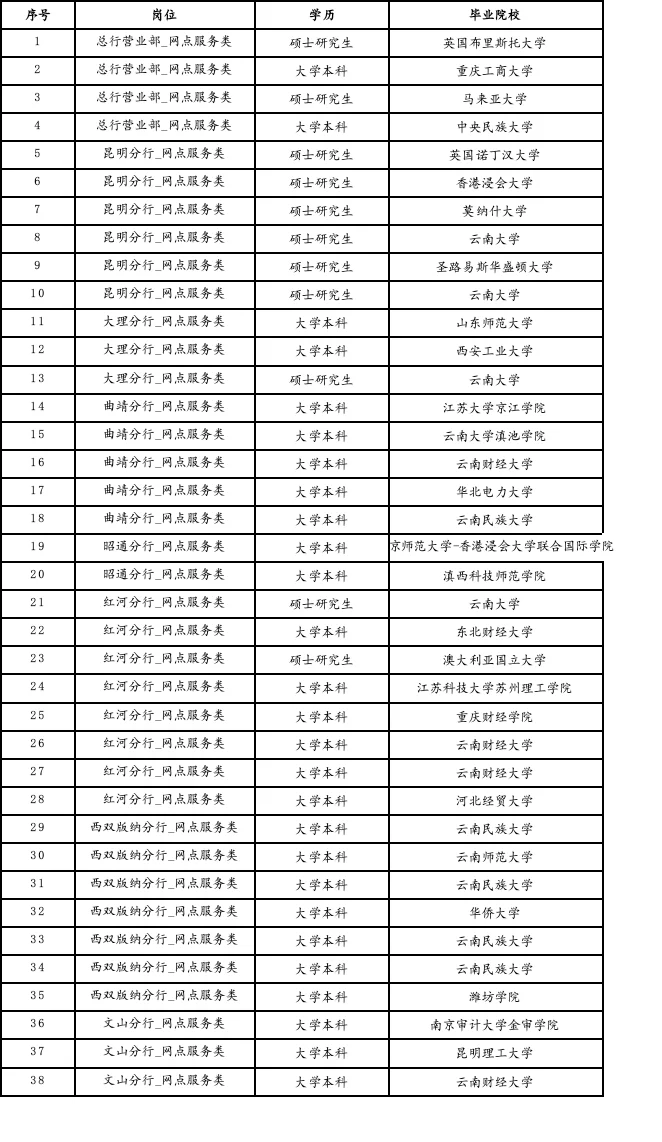 | 序号 | 岗位 | 学历 | 毕业院校 |
|---|---|---|---|
| 1 | 总行营业部_网点服务类 | 硕士研究生 | 英国布里斯托大学 |
| 2 | 总行营业部_网点服务类 | 大学本科 | 重庆工商大学 |
| 3 | 总行营业部_网点服务类 | 硕士研究生 | 马来亚大学 |
| 4 | 总行营业部_网点服务类 | 大学本科 | 中央民族大学 |
| 5 | 昆明分行_网点服务类 | 硕士研究生 | 英国诺丁汉大学 |
| 6 | 昆明分行_网点服务类 | 硕士研究生 | 香港浸会大学 |
| 7 | 昆明分行_网点服务类 | 硕士研究生 | 莫纳什大学 |
| 8 | 昆明分行_网点服务类 | 硕士研究生 | 云南大学 |
| 9 | 昆明分行_网点服务类 | 硕士研究生 | 圣路易斯华盛顿大学 |
| 10 | 昆明分行_网点服务类 | 硕士研究生 | 云南大学 |
| 11 | 大理分行_网点服务类 | 大学本科 | 山东师范大学 |
| 12 | 大理分行_网点服务类 | 大学本科 | 西安工业大学 |
| 13 | 大理分行_网点服务类 | 硕士研究生 | 云南大学 |
| 14 | 曲靖分行_网点服务类 | 大学本科 | 江苏大学京江学院 |
| 15 | 曲靖分行_网点服务类 | 大学本科 | 云南大学滇池学院 |
| 16 | 曲靖分行_网点服务类 | 大学本科 | 云南财经大学 |
| 17 | 曲靖分行_网点服务类 | 大学本科 | 华北电力大学 |
| 18 | 曲靖分行_网点服务类 | 大学本科 | 云南民族大学 |
| 19 | 昭通分行_网点服务类 | 大学本科 | 京师范大学-香港浸会大学联合国际学院 |
| 20 | 昭通分行_网点服务类 | 大学本科 | 滇西科技师范学院 |
| 21 | 红河分行_网点服务类 | 硕士研究生 | 云南大学 |
| 22 | 红河分行_网点服务类 | 大学本科 | 东北财经大学 |
| 23 | 红河分行_网点服务类 | 硕士研究生 | 澳大利亚国立大学 |
| 24 | 红河分行_网点服务类 | 大学本科 | 江苏科技大学苏州理工学院 |
| 25 | 红河分行_网点服务类 | 大学本科 | 重庆财经学院 |
| 26 | 红河分行_网点服务类 | 大学本科 | 云南财经大学 |
| 27 | 红河分行_网点服务类 | 大学本科 | 云南财经大学 |
| 28 | 红河分行_网点服务类 | 大学本科 | 河北经贸大学 |
| 29 | 西双版纳分行_网点服务类 | 大学本科 | 云南民族大学 |
| 30 | 西双版纳分行_网点服务类 | 大学本科 | 云南师范大学 |
| 31 | 西双版纳分行_网点服务类 | 大学本科 | 云南民族大学 |
| 32 | 西双版纳分行_网点服务类 | 大学本科 | 华侨大学 |
| 33 | 西双版纳分行_网点服务类 | 大学本科 | 云南民族大学 |
| 34 | 西双版纳分行_网点服务类 | 大学本科 | 云南民族大学 |
| 35 | 西双版纳分行_网点服务类 | 大学本科 | 潍坊学院 |
| 36 | 文山分行_网点服务类 | 大学本科 | 南京审计大学金审学院 |
| 37 | 文山分行_网点服务类 | 大学本科 | 昆明理工大学 |
| 38 | 文山分行_网点服务类 | 大学本科 | 云南财经大学 |